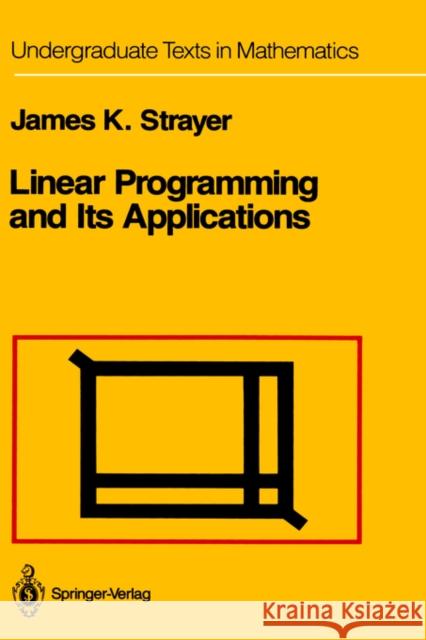 Undergraduate Texts in Mathematics

James K. Strayer

Linear Programming and Its Applications

Springer-Verlag